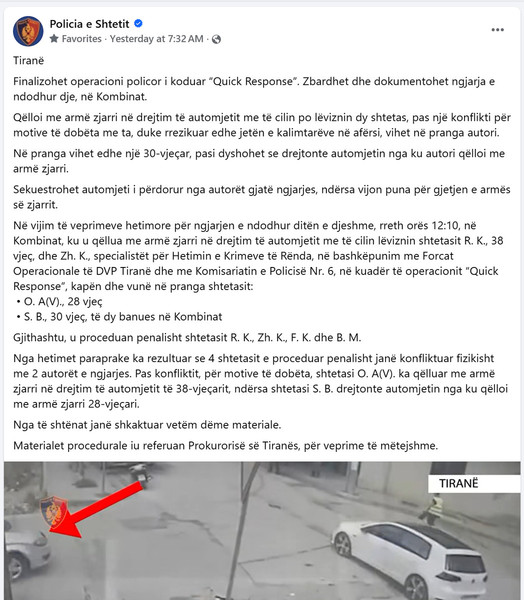 Policia e Shtetit
Favorites · Yesterday at 7:32 AM ·

Tiranë

Finalizohet operacioni policor i koduar "Quick Response". Zbardhet dhe dokumentohet ngjarja e ndodhur dje, në Kombinat.

Qëlloi me armë zjarri në drejtim të automjetit me të cilin po lëviznin dy shtetas, pas një konflikti për motive të dobëta me ta, duke rrezikuar edhe jetën e kalimtarëve në afërsi, vihet në pranga autori.

Në pranga vihet edhe një 30-vjeçar, pasi dyshohet se drejtonte automjetin nga ku autori qëlloi me armë zjarri.

Sekuestrohet automjeti i përdorur nga autorët gjatë ngjarjes, ndërsa vijon puna për gjetjen e armës së zjarrit.

Në vijim të veprimeve hetimore për ngjarjen e ndodhur ditën e djeshme, rreth orës 12:10, në Kombinat, ku u qëllua me armë zjarri në drejtim të automjetit me të cilin lëviznin shtetasit R. K., 38 vjeç, dhe Zh. K., specialistët për Hetimin e Krimeve të Rënda, në bashkëpunim me Forcat Operacionale të DVP Tiranë dhe me Komisariatin e Policisë Nr. 6, në kuadër të operacionit "Quick Response", kapën dhe vunë në pranga shtetasit:
• O. A(V)., 28 vjeç
• S. B., 30 vjeç, të dy banues në Kombinat

Gjithashtu, u proceduan penalisht shtetasit R. K., Zh. K., F. K. dhe B. M.

Nga hetimet paraprake ka rezultuar se 4 shtetasit e proceduar penalisht janë konfliktuar fizikisht me 2 autorët e ngjarjes. Pas konfliktit, për motive të dobëta, shtetasi O. A(V). ka qëlluar me armë zjarri në drejtim të automjetit të 38-vjeçarit, ndërsa shtetasi S. B. drejtonte automjetin nga ku qëlloi me armë zjarri 28-vjeçari.

Nga të shtënat janë shkaktuar vetëm dëme materiale.

Materialet procedurale iu referuan Prokurorisë së Tiranës, për veprime të mëtejshme.

TIRANË